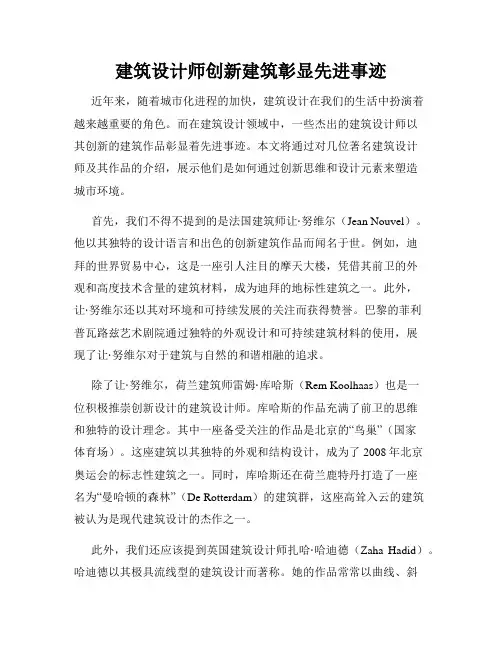 建筑设计师创新建筑彰显先进事迹

近年来，随着城市化进程的加快，建筑设计在我们的生活中扮演着越来越重要的角色。而在建筑设计领域中，一些杰出的建筑设计师以其创新的建筑作品彰显着先进事迹。本文将通过对几位著名建筑设计师及其作品的介绍，展示他们是如何通过创新思维和设计元素来塑造城市环境。

首先，我们不得不提到的是法国建筑师让·努维尔（Jean Nouvel）。他以其独特的设计语言和出色的创新建筑作品而闻名于世。例如，迪拜的世界贸易中心，这是一座引人注目的摩天大楼，凭借其前卫的外观和高度技术含量的建筑材料，成为迪拜的地标性建筑之一。此外，让·努维尔还以其对环境和可持续发展的关注而获得赞誉。巴黎的菲利普瓦路兹艺术剧院通过独特的外观设计和可持续建筑材料的使用，展现了让·努维尔对于建筑与自然的和谐相融的追求。

除了让·努维尔，荷兰建筑师雷姆·库哈斯（Rem Koolhaas）也是一位积极推崇创新设计的建筑设计师。库哈斯的作品充满了前卫的思维和独特的设计理念。其中一座备受关注的作品是北京的“鸟巢”（国家体育场）。这座建筑以其独特的外观和结构设计，成为了2008年北京奥运会的标志性建筑之一。同时，库哈斯还在荷兰鹿特丹打造了一座名为“曼哈顿的森林”（De Rotterdam）的建筑群，这座高耸入云的建筑被认为是现代建筑设计的杰作之一。

此外，我们还应该提到英国建筑设计师扎哈·哈迪德（Zaha Hadid）。哈迪德以其极具流线型的建筑设计而著称。她的作品常常以曲线、斜